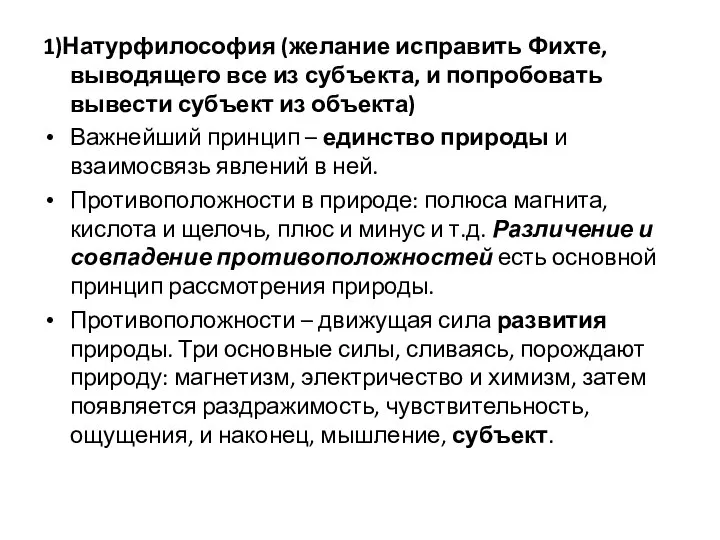 1)Натурфилософия (желание исправить Фихте, выводящего все из субъекта, и попробовать вывести субъект из объекта)

• Важнейший принцип – единство природы и взаимосвязь явлений в ней.

• Противоположности в природе: полюса магнита, кислота и щелочь, плюс и минус и т.д. Различение и совпадение противоположностей есть основной принцип рассмотрения природы.

• Противоположности – движущая сила развития природы. Три основные силы, сливаясь, порождают природу: магнетизм, электричество и химизм, затем появляется раздражимость, чувствительность, ощущения, и наконец, мышление, субъект.